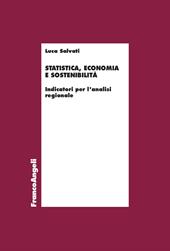 Luca Salvati

STATISTICA, ECONOMIA E SOSTENIBILITÀ

Indicatori per l'analisi regionale

FrancoAngeli